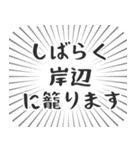 しばらく
岸辺
に籠ります